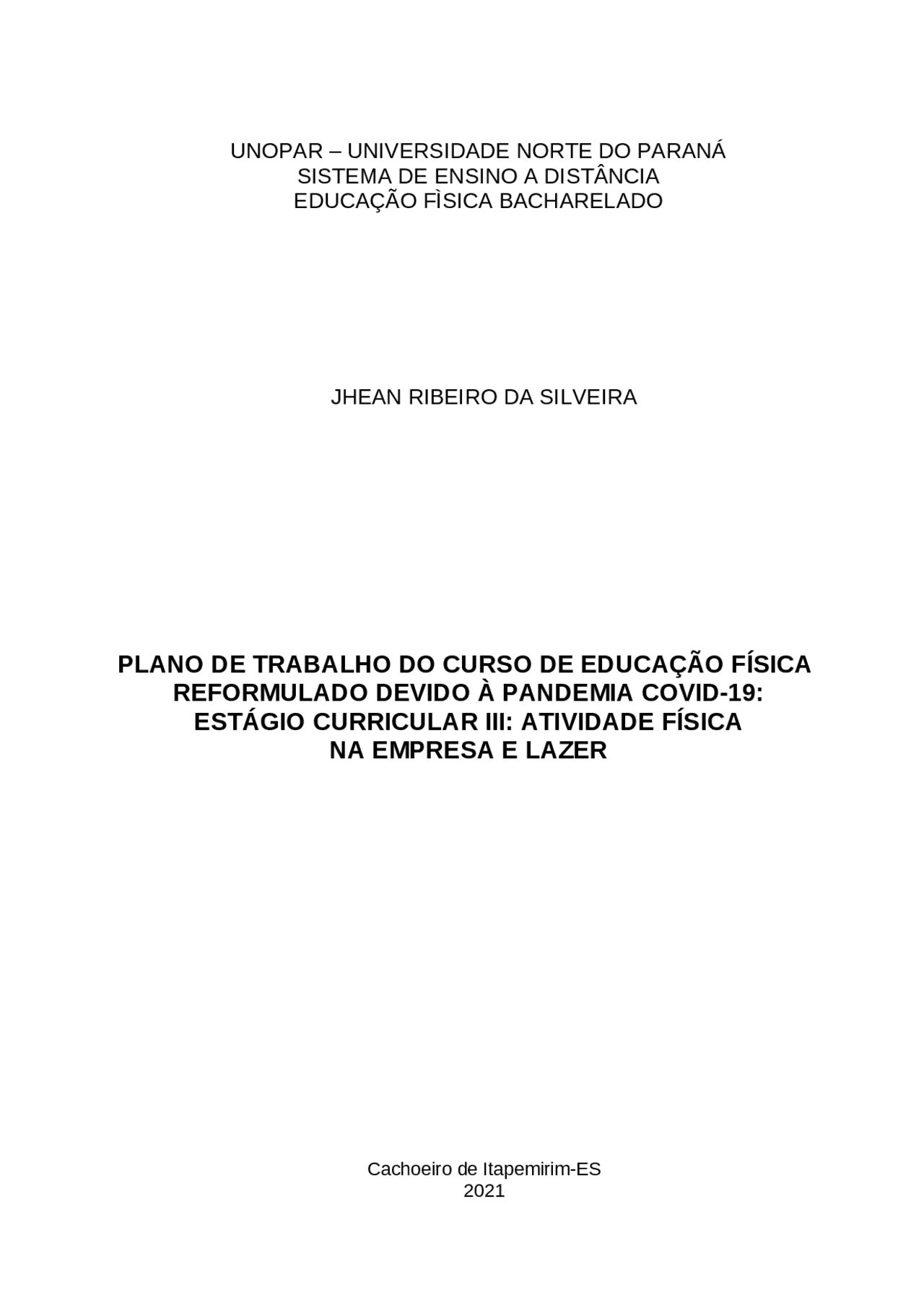 UNOPAR – UNIVERSIDADE NORTE DO PARANÁ
SISTEMA DE ENSINO A DISTÂNCIA
EDUCAÇÃO FÌSICA BACHARELADO

JHEAN RIBEIRO DA SILVEIRA

PLANO DE TRABALHO DO CURSO DE EDUCAÇÃO FÍSICA REFORMULADO DEVIDO À PANDEMIA COVID-19: ESTÁGIO CURRICULAR III: ATIVIDADE FÍSICA NA EMPRESA E LAZER

Cachoeiro de Itapemirim-ES
2021